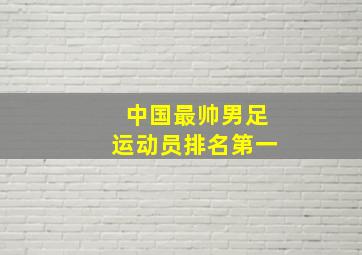 中国最帅男足
运动员排名第一